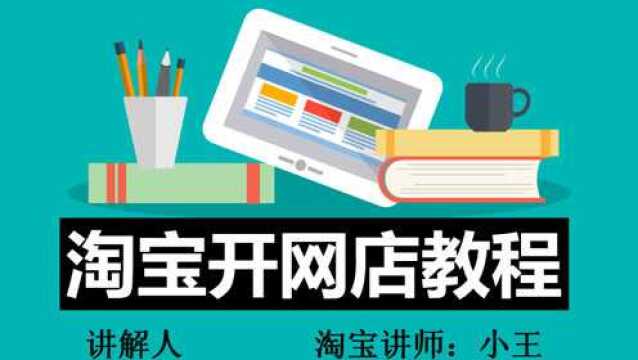 淘宝开网店教程

讲解人　　淘宝讲师：小王